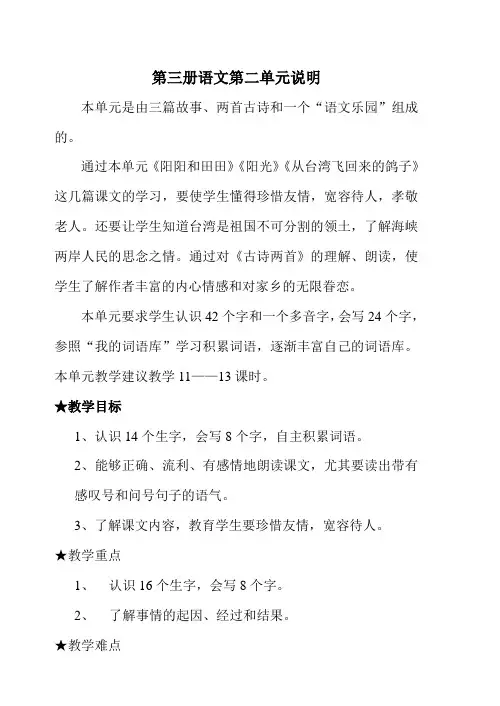 第三册语文第二单元说明

本单元是由三篇故事、两首古诗和一个“语文乐园”组成的。

通过本单元《阳阳和田田》《阳光》《从台湾飞回来的鸽子》这几篇课文的学习，要使学生懂得珍惜友情，宽容待人，孝敬老人。还要让学生知道台湾是祖国不可分割的领土，了解海峡两岸人民的思念之情。通过对《古诗两首》的理解、朗读，使学生了解作者丰富的内心情感和对家乡的无限眷恋。

本单元要求学生认识 42 个字和一个多音字，会写 24 个字，参照“我的词语库”学习积累词语，逐渐丰富自己的词语库。本单元教学建议教学 11——13 课时。

★教学目标

1、认识 14 个生字，会写 8 个字，自主积累词语。

2、能够正确、流利、有感情地朗读课文，尤其要读出带有感叹号和问号句子的语气。

3、了解课文内容，教育学生要珍惜友情，宽容待人。

★教学重点

1、 认识 16 个生字，会写 8 个字。

2、 了解事情的起因、经过和结果。

★教学难点